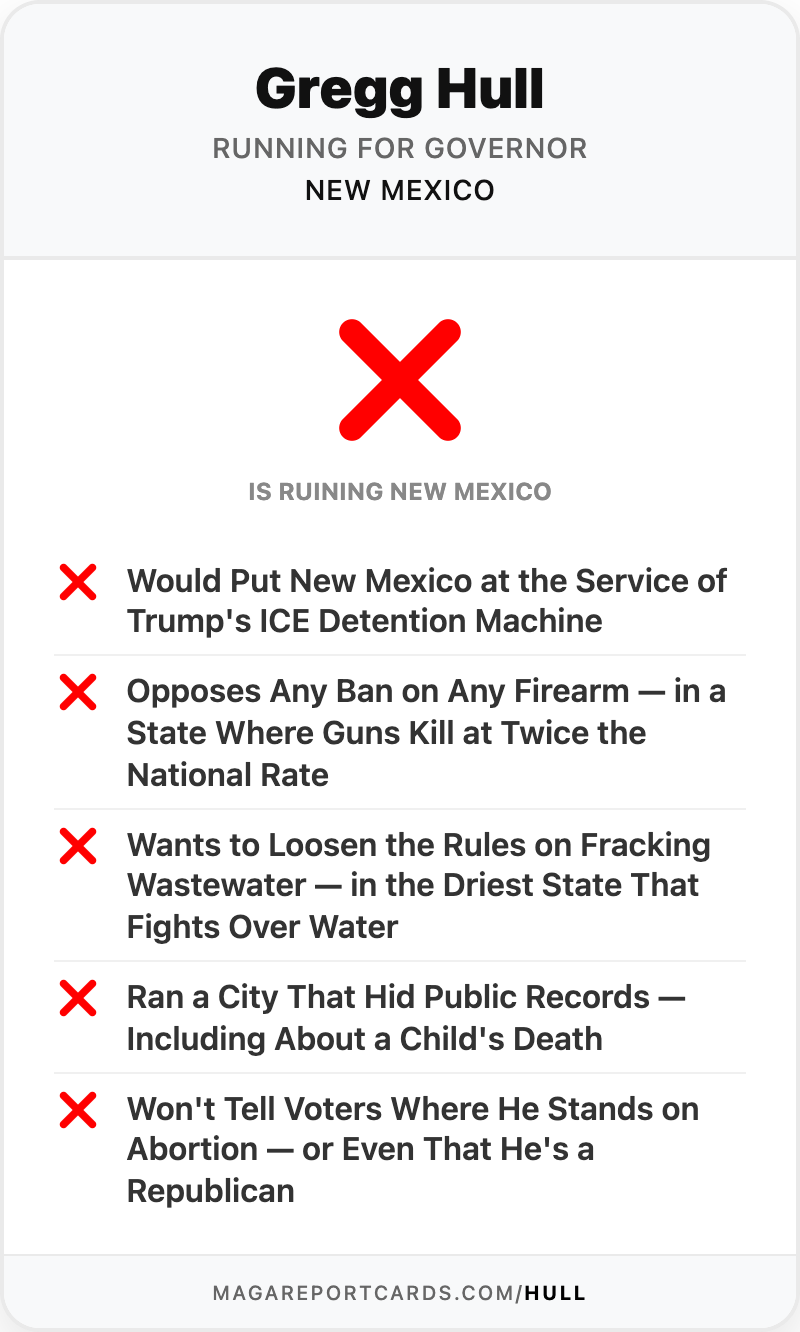 Gregg Hull
RUNNING FOR GOVERNOR
NEW MEXICO

IS RUINING NEW MEXICO

Would Put New Mexico at the Service of Trump's ICE Detention Machine

Opposes Any Ban on Any Firearm — in a State Where Guns Kill at Twice the National Rate

Wants to Loosen the Rules on Fracking Wastewater — in the Driest State That Fights Over Water

Ran a City That Hid Public Records — Including About a Child's Death

Won't Tell Voters Where He Stands on Abortion — or Even That He's a Republican

MAGAREPORTCARDS.COM/HULL